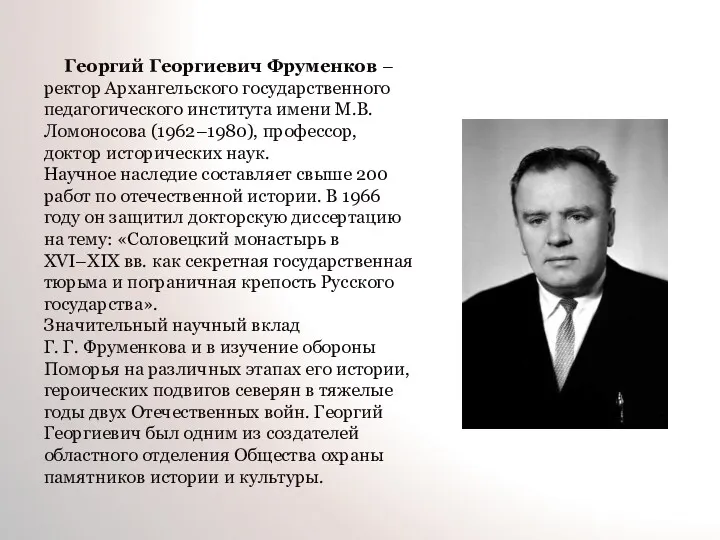 Георгий Георгиевич Фруменков – ректор Архангельского государственного педагогического института имени М.В. Ломоносова (1962–1980), профессор, доктор исторических наук.
Научное наследие составляет свыше 200 работ по отечественной истории. В 1966 году он защитил докторскую диссертацию на тему: «Соловецкий монастырь в XVI–XIX вв. как секретная государственная тюрьма и пограничная крепость Русского государства».
Значительный научный вклад Г. Г. Фруменкова и в изучение обороны Поморья на различных этапах его истории, героических подвигов северян в тяжелые годы двух Отечественных войн. Георгий Георгиевич был одним из создателей областного отделения Общества охраны памятников истории и культуры.